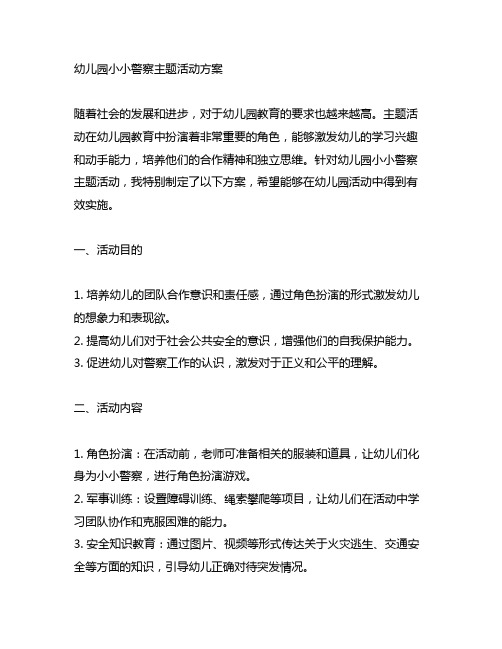 幼儿园小小警察主题活动方案

随着社会的发展和进步，对于幼儿园教育的要求也越来越高。主题活动在幼儿园教育中扮演着非常重要的角色，能够激发幼儿的学习兴趣和动手能力，培养他们的合作精神和独立思维。针对幼儿园小小警察主题活动，我特别制定了以下方案，希望能够在幼儿园活动中得到有效实施。

一、活动目的

1. 培养幼儿的团队合作意识和责任感，通过角色扮演的形式激发幼儿的想象力和表现欲。
2. 提高幼儿们对于社会公共安全的意识，增强他们的自我保护能力。
3. 促进幼儿对警察工作的认识，激发对于正义和公平的理解。

二、活动内容

1. 角色扮演：在活动前，老师可准备相关的服装和道具，让幼儿们化身为小小警察，进行角色扮演游戏。
2. 军事训练：设置障碍训练、绳索攀爬等项目，让幼儿们在活动中学习团队协作和克服困难的能力。
3. 安全知识教育：通过图片、视频等形式传达关于火灾逃生、交通安全等方面的知识，引导幼儿正确对待突发情况。